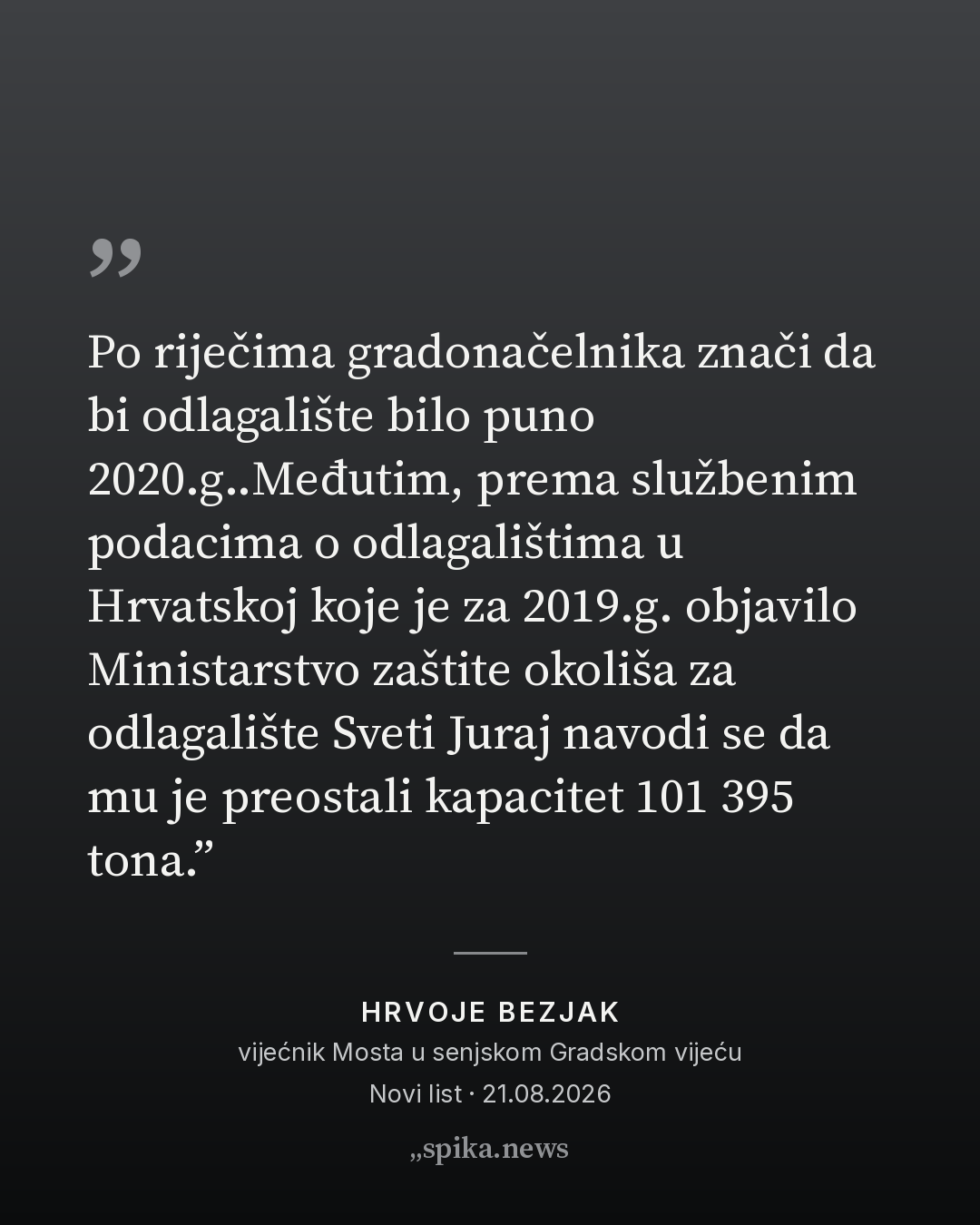 "

Po riječima gradonačelnika znači da bi odlagalište bilo puno 2020.g..Međutim, prema službenim podacima o odlagalištima u Hrvatskoj koje je za 2019.g. objavilo Ministarstvo zaštite okoliša za odlagalište Sveti Juraj navodi se da mu je preostali kapacitet 101 395 tona."

HRVOJE BEZJAK
vijećnik Mosta u senjskom Gradskom vijeću
Novi list · 21.08.2026

„spika.news